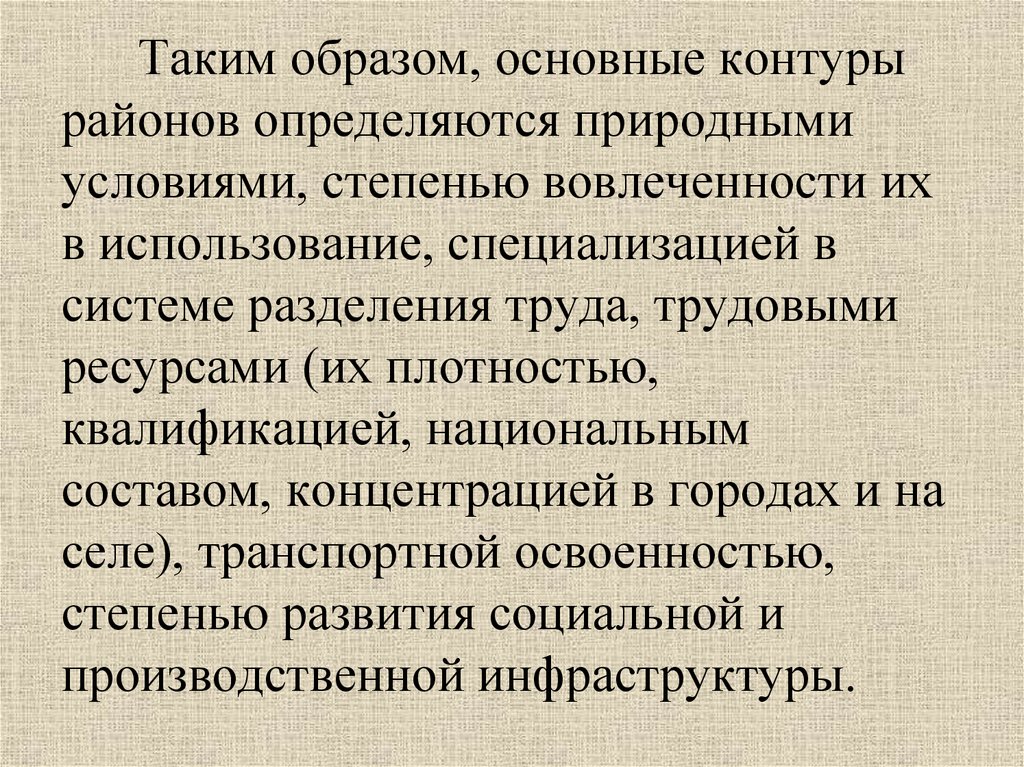 Таким образом, основные контуры районов определяются природными условиями, степенью вовлеченности их в использование, специализацией в системе разделения труда, трудовыми ресурсами (их плотностью, квалификацией, национальным составом, концентрацией в городах и на селе), транспортной освоенностью, степенью развития социальной и производственной инфраструктуры.